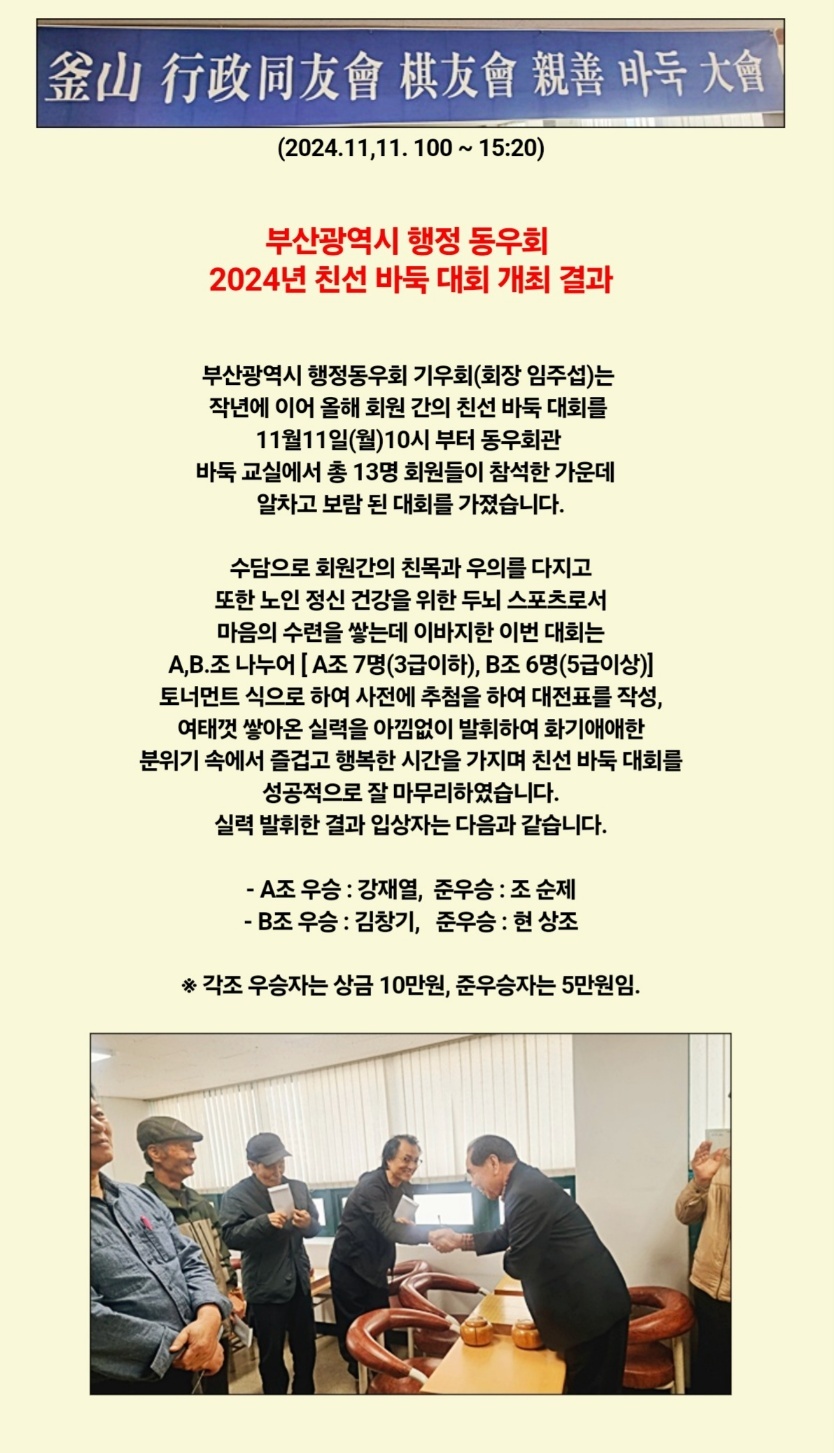 釜山 行政同友會 棋友會 親善 바둑 大會

(2024.11,11. 100 ~ 15:20)

부산광역시 행정 동우회
2024년 친선 바둑 대회 개최 결과

부산광역시 행정동우회 기우회(회장 임주섭)는 작년에 이어 올해 회원 간의 친선 바둑 대회를 11월11일(월)10시 부터 동우회관 바둑 교실에서 총 13명 회원들이 참석한 가운데 알차고 보람 된 대회를 가졌습니다.

수담으로 회원간의 친목과 우의를 다지고 또한 노인 정신 건강을 위한 두뇌 스포츠로서 마음의 수련을 쌓는데 이바지한 이번 대회는 A,B.조 나누어 [ A조 7명(3급이하), B조 6명(5급이상)] 토너먼트 식으로 하여 사전에 추첨을 하여 대전표를 작성, 여태껏 쌓아온 실력을 아낌없이 발휘하여 화기애애한 분위기 속에서 즐겁고 행복한 시간을 가지며 친선 바둑 대회를 성공적으로 잘 마무리하였습니다.
실력 발휘한 결과 입상자는 다음과 같습니다.

- A조 우승 : 강재열, 준우승 : 조 순제
- B조 우승 : 김창기, 준우승 : 현 상조

※ 각조 우승자는 상금 10만원, 준우승자는 5만원임.